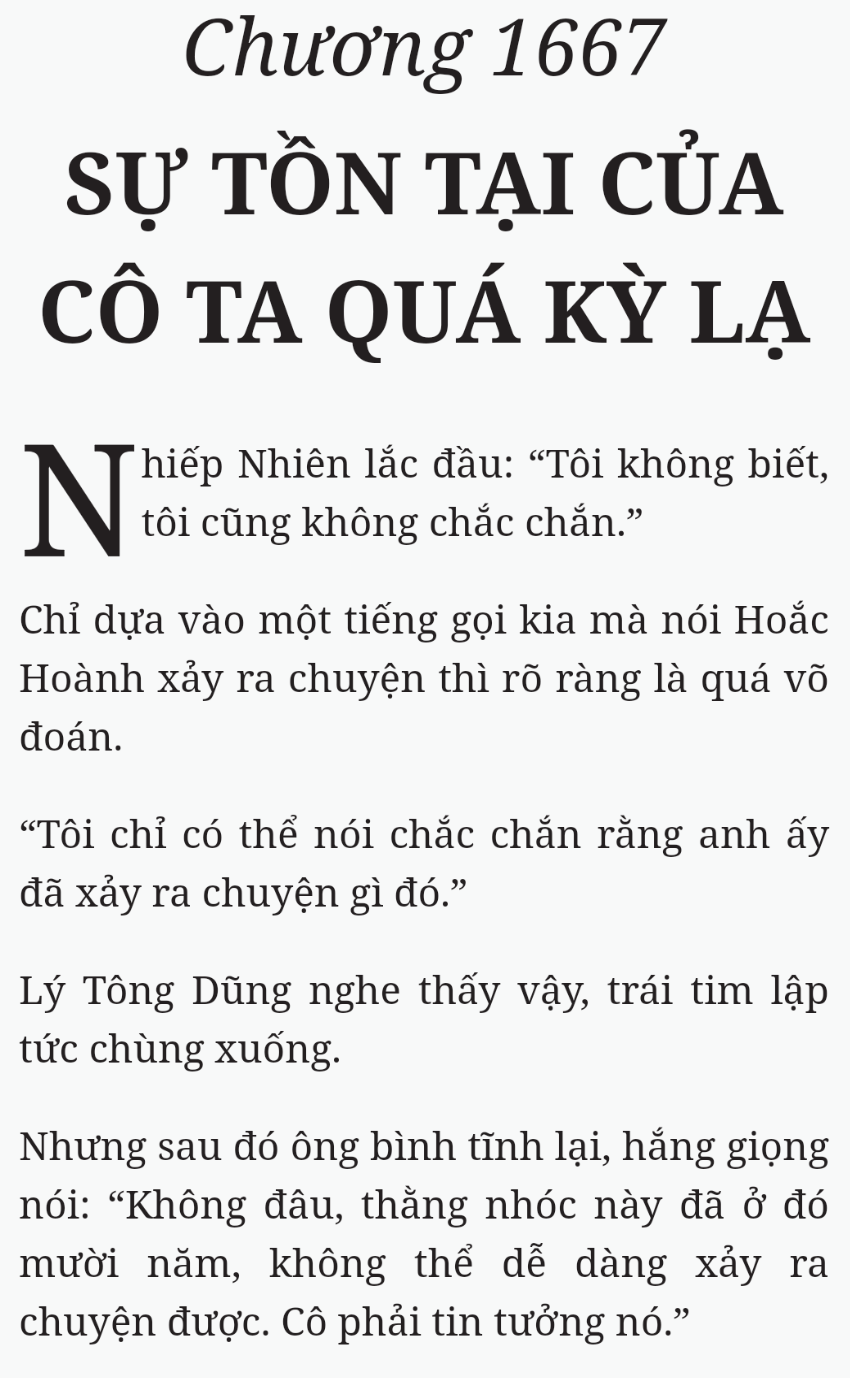 Chương 1667

SỰ TỒN TẠI CỦA CÔ TA QUÁ KỲ LẠ

Nhiếp Nhiên lắc đầu: “Tôi không biết, tôi cũng không chắc chắn.”

Chỉ dựa vào một tiếng gọi kia mà nói Hoắc Hoành xảy ra chuyện thì rõ ràng là quá võ đoán.

“Tôi chỉ có thể nói chắc chắn rằng anh ấy đã xảy ra chuyện gì đó.”

Lý Tông Dũng nghe thấy vậy, trái tim lập tức chùng xuống.

Nhưng sau đó ông bình tĩnh lại, hắng giọng nói: “Không đâu, thằng nhóc này đã ở đó mười năm, không thể dễ dàng xảy ra chuyện được. Cô phải tin tưởng nó.”